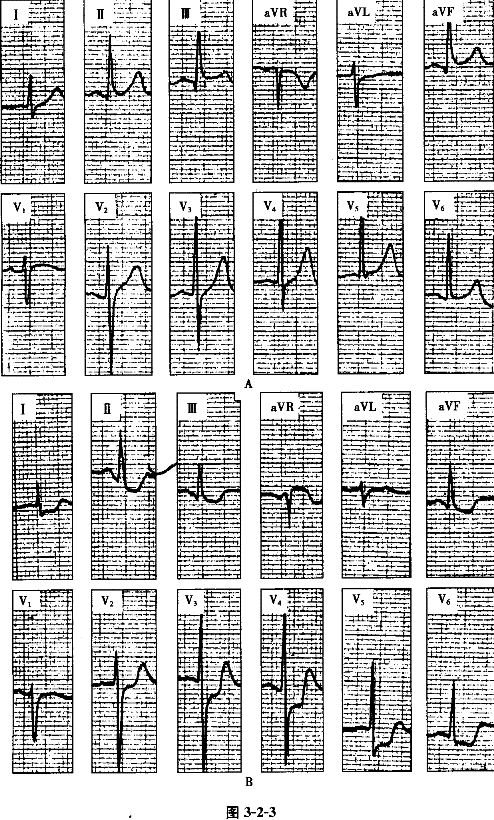 Ⅰ
Ⅱ
Ⅲ
aVR
aVL
aVF
$V_1$
$V_2$
$V_3$
$V_4$
$V_5$
$V_6$
A
Ⅰ
Ⅱ
Ⅲ
aVR
aVL
aVF
$V_1$
$V_2$
$V_3$
$V_4$
$V_5$
$V_6$
B

图 3-2-3